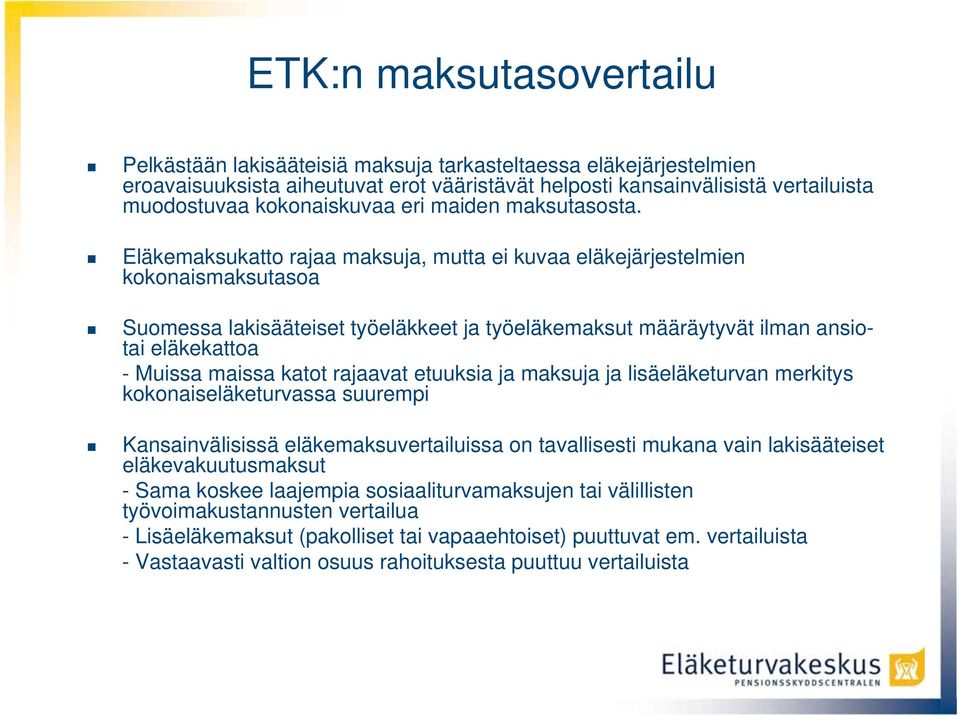 ETK:n maksutasovertailu

Pelkästään lakisääteisiä maksuja tarkasteltaessa eläkejärjestelmien eroavaisuuksista aiheutuvat erot vääristävät helposti kansainvälisistä vertailuista muodostuvaa kokonaiskuvaa eri maiden maksutasosta.

Eläkemaksukatto rajaa maksuja, mutta ei kuvaa eläkejärjestelmien kokonaismaksutasoa

Suomessa lakisääteiset työeläkkeet ja työeläkemaksut määräytyvät ilman ansio- tai eläkekattoa
- Muissa maissa katot rajaavat etuuksia ja maksuja ja lisäeläketurvan merkitys kokonaiseläketurvassa suurempi

Kansainvälisissä eläkemaksuvertailuissa on tavallisesti mukana vain lakisääteiset eläkevakuutusmaksut
- Sama koskee laajempia sosiaaliturvamaksujen tai välillisten työvoimakustannusten vertailua
- Lisäeläkemaksut (pakolliset tai vapaaehtoiset) puuttuvat em. vertailuista
- Vastaavasti valtion osuus rahoituksesta puuttuu vertailuista

Eläketurvakeskus
PENSIONSSKYDDSCENTRALEN